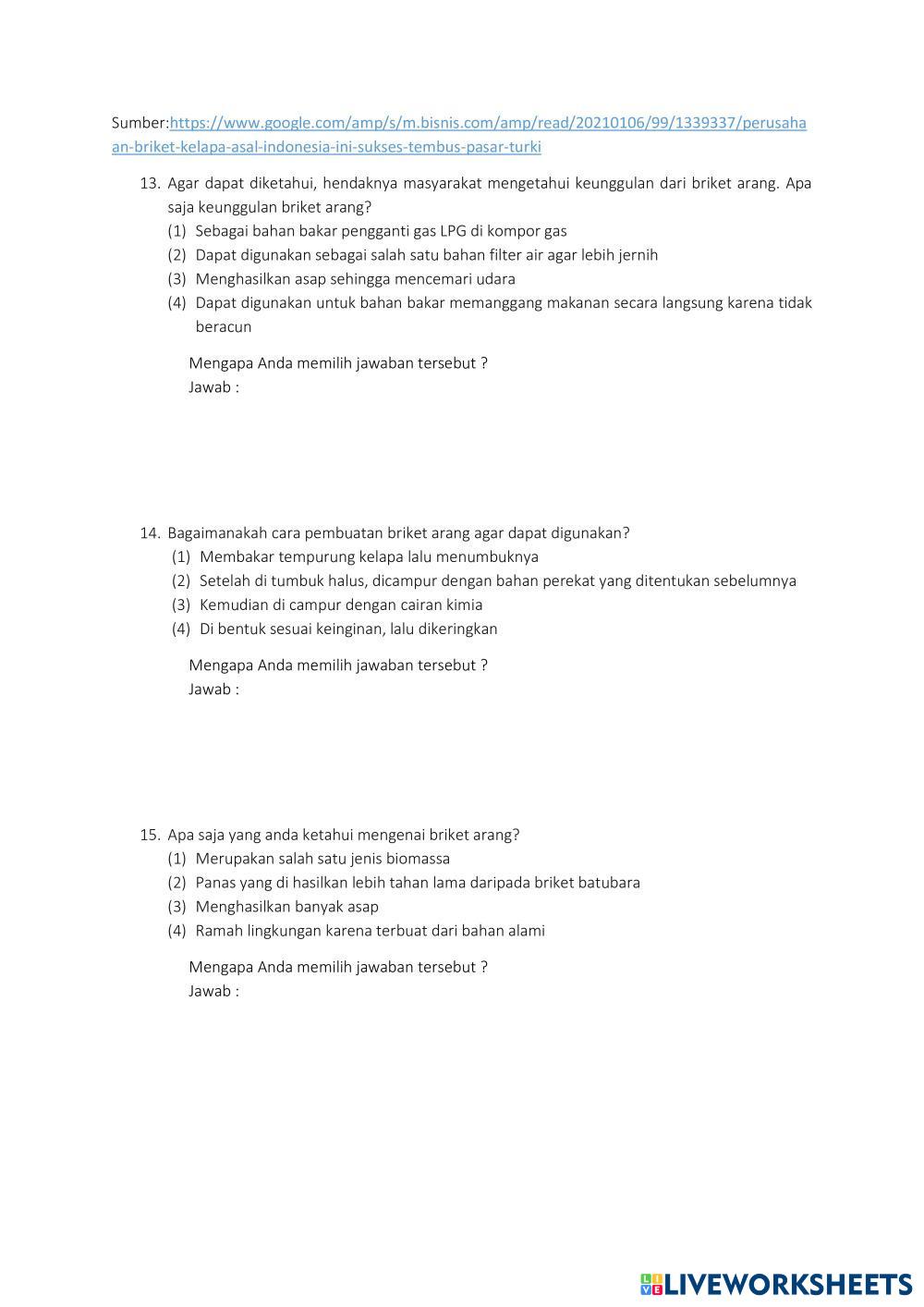 Sumber:https://www.google.com/amp/s/m.bisnis.com/amp/read/20210106/99/1339337/perusahaan-briket-kelapa-asal-indonesia-ini-sukses-tembus-pasar-turki

13. Agar dapat diketahui, hendaknya masyarakat mengetahui keunggulan dari briket arang. Apa saja keunggulan briket arang?
(1) Sebagai bahan bakar pengganti gas LPG di kompor gas
(2) Dapat digunakan sebagai salah satu bahan filter air agar lebih jernih
(3) Menghasilkan asap sehingga mencemari udara
(4) Dapat digunakan untuk bahan bakar memanggang makanan secara langsung karena tidak beracun

Mengapa Anda memilih jawaban tersebut ?
Jawab :

14. Bagaimanakah cara pembuatan briket arang agar dapat digunakan?
(1) Membakar tempurung kelapa lalu menumbuknya
(2) Setelah di tumbuk halus, dicampur dengan bahan perekat yang ditentukan sebelumnya
(3) Kemudian di campur dengan cairan kimia
(4) Di bentuk sesuai keinginan, lalu dikeringkan

Mengapa Anda memilih jawaban tersebut ?
Jawab :

15. Apa saja yang anda ketahui mengenai briket arang?
(1) Merupakan salah satu jenis biomassa
(2) Panas yang di hasilkan lebih tahan lama daripada briket batubara
(3) Menghasilkan banyak asap
(4) Ramah lingkungan karena terbuat dari bahan alami

Mengapa Anda memilih jawaban tersebut ?
Jawab :

LIVEWORKSHEETS